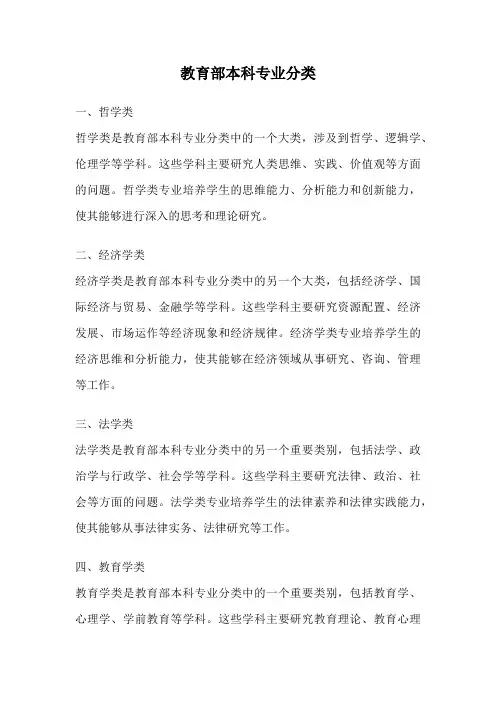 教育部本科专业分类

一、哲学类

哲学类是教育部本科专业分类中的一个大类，涉及到哲学、逻辑学、伦理学等学科。这些学科主要研究人类思维、实践、价值观等方面的问题。哲学类专业培养学生的思维能力、分析能力和创新能力，使其能够进行深入的思考和理论研究。

二、经济学类

经济学类是教育部本科专业分类中的另一个大类，包括经济学、国际经济与贸易、金融学等学科。这些学科主要研究资源配置、经济发展、市场运作等经济现象和经济规律。经济学类专业培养学生的经济思维和分析能力，使其能够在经济领域从事研究、咨询、管理等工作。

三、法学类

法学类是教育部本科专业分类中的另一个重要类别，包括法学、政治学与行政学、社会学等学科。这些学科主要研究法律、政治、社会等方面的问题。法学类专业培养学生的法律素养和法律实践能力，使其能够从事法律实务、法律研究等工作。

四、教育学类

教育学类是教育部本科专业分类中的一个重要类别，包括教育学、心理学、学前教育等学科。这些学科主要研究教育理论、教育心理